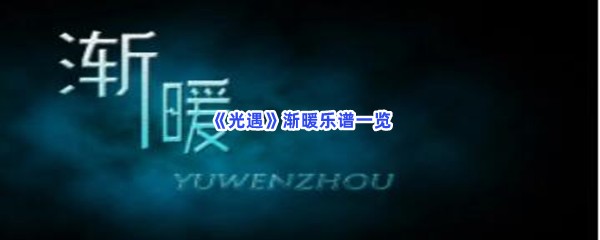 渐暖

《光遇》渐暖乐谱一览

YUWENZHOU